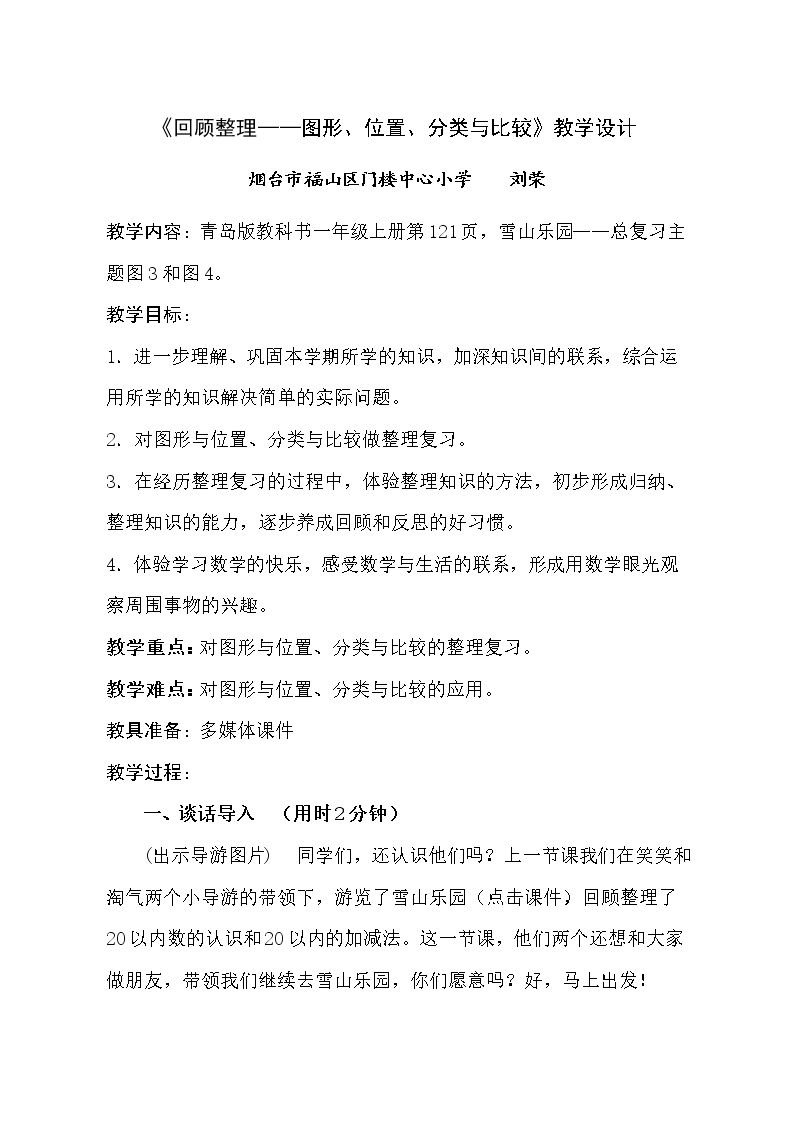 《回顾整理——图形、位置、分类与比较》教学设计

烟台市福山区门楼中心小学　刘荣

教学内容：青岛版教科书一年级上册第121页，雪山乐园——总复习主题图3和图4。

教学目标：

1. 进一步理解、巩固本学期所学的知识，加深知识间的联系，综合运用所学的知识解决简单的实际问题。

2. 对图形与位置、分类与比较做整理复习。

3. 在经历整理复习的过程中，体验整理知识的方法，初步形成归纳、整理知识的能力，逐步养成回顾和反思的好习惯。

4. 体验学习数学的快乐，感受数学与生活的联系，形成用数学眼光观察周围事物的兴趣。

教学重点：对图形与位置、分类与比较的整理复习。

教学难点：对图形与位置、分类与比较的应用。

教具准备：多媒体课件

教学过程：

一、谈话导入　（用时2分钟）

（出示导游图片）　同学们，还认识他们吗？上一节课我们在笑笑和淘气两个小导游的带领下，游览了雪山乐园（点击课件）回顾整理了20以内数的认识和20以内的加减法。这一节课，他们两个还想和大家做朋友，带领我们继续去雪山乐园，你们愿意吗？好，马上出发！